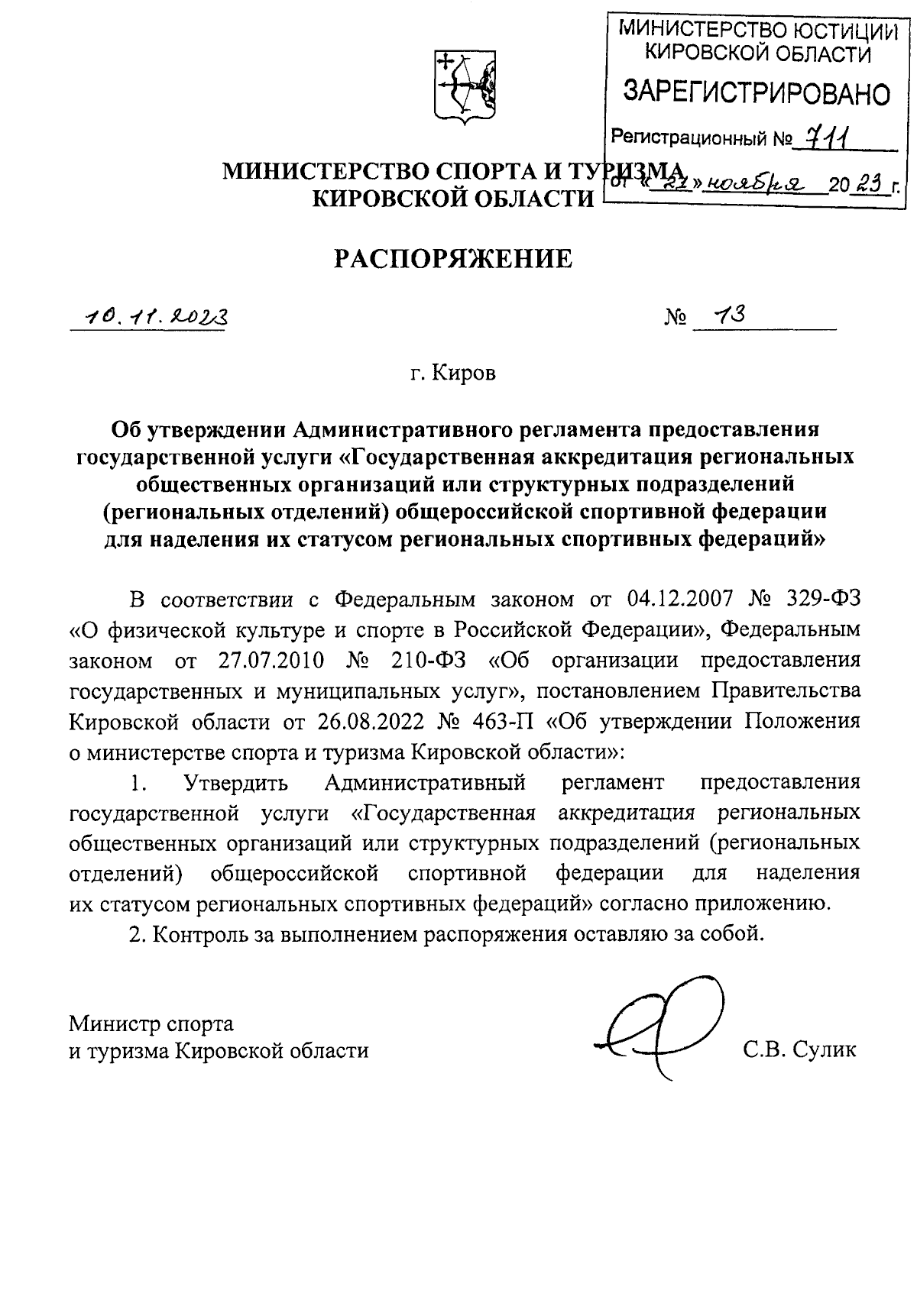 МИНИСТЕРСТВО ЮСТИЦИИ КИРОВСКОЙ ОБЛАСТИ
ЗАРЕГИСТРИРОВАНО
Регистрационный № 711
от «21» ноября 2023 г.

МИНИСТЕРСТВО СПОРТА И ТУРИЗМА
КИРОВСКОЙ ОБЛАСТИ

РАСПОРЯЖЕНИЕ

10.11.2023 № 13

г. Киров

Об утверждении Административного регламента предоставления государственной услуги «Государственная аккредитация региональных общественных организаций или структурных подразделений (региональных отделений) общероссийской спортивной федерации для наделения их статусом региональных спортивных федераций»

В соответствии с Федеральным законом от 04.12.2007 № 329-ФЗ «О физической культуре и спорте в Российской Федерации», Федеральным законом от 27.07.2010 № 210-ФЗ «Об организации предоставления государственных и муниципальных услуг», постановлением Правительства Кировской области от 26.08.2022 № 463-П «Об утверждении Положения о министерстве спорта и туризма Кировской области»:

1. Утвердить Административный регламент предоставления государственной услуги «Государственная аккредитация региональных общественных организаций или структурных подразделений (региональных отделений) общероссийской спортивной федерации для наделения их статусом региональных спортивных федераций» согласно приложению.

2. Контроль за выполнением распоряжения оставляю за собой.

Министр спорта
и туризма Кировской области С.В. Сулик